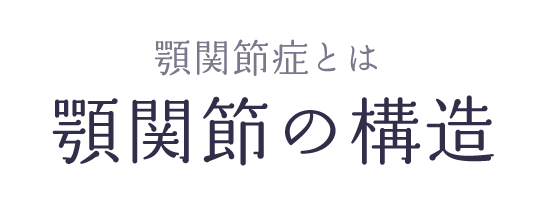 顎関節症とは
顎関節の構造